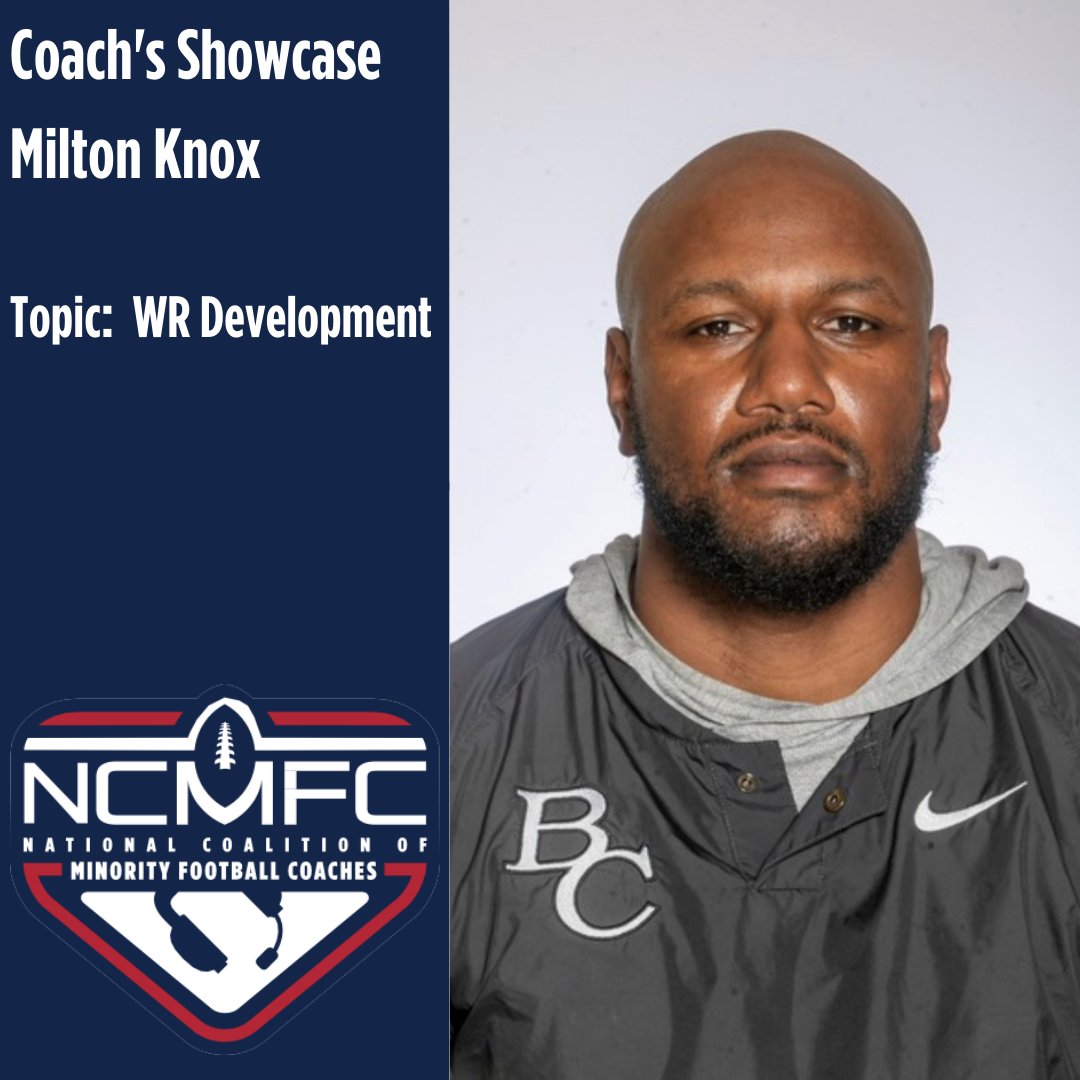 Coach's Showcase
Milton Knox

Topic: WR Development

NCMFC
NATIONAL COALITION OF
MINORITY FOOTBALL COACHES

BC